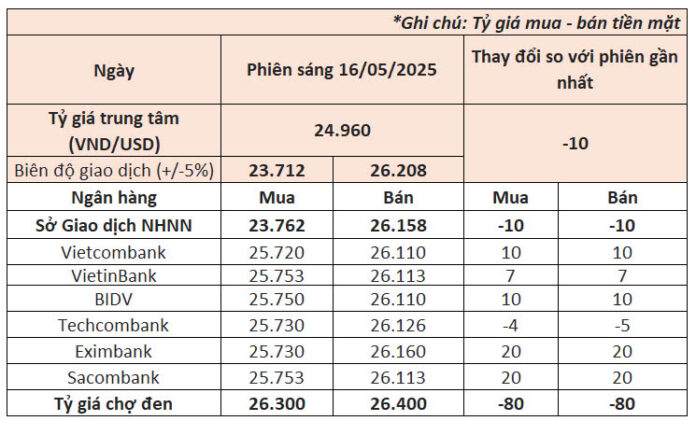 *Ghi chú: Tỷ giá mua - bán tiền mặt

| Ngày | Phiên sáng 16/05/2025 | | Thay đổi so với phiên gần nhất | |
|---|---|---|---|---|
| Tỷ giá trung tâm (VND/USD) | 24.960 | | -10 | |
| Biên độ giao dịch (+/-5%) | 23.712 | 26.208 | | |
| Ngân hàng | Mua | Bán | Mua | Bán |
| Sở Giao dịch NHNN | 23.762 | 26.158 | -10 | -10 |
| Vietcombank | 25.720 | 26.110 | 10 | 10 |
| VietinBank | 25.753 | 26.113 | 7 | 7 |
| BIDV | 25.750 | 26.110 | 10 | 10 |
| Techcombank | 25.730 | 26.126 | -4 | -5 |
| Eximbank | 25.730 | 26.160 | 20 | 20 |
| Sacombank | 25.753 | 26.113 | 20 | 20 |
| Tỷ giá chợ đen | 26.300 | 26.400 | -80 | -80 |